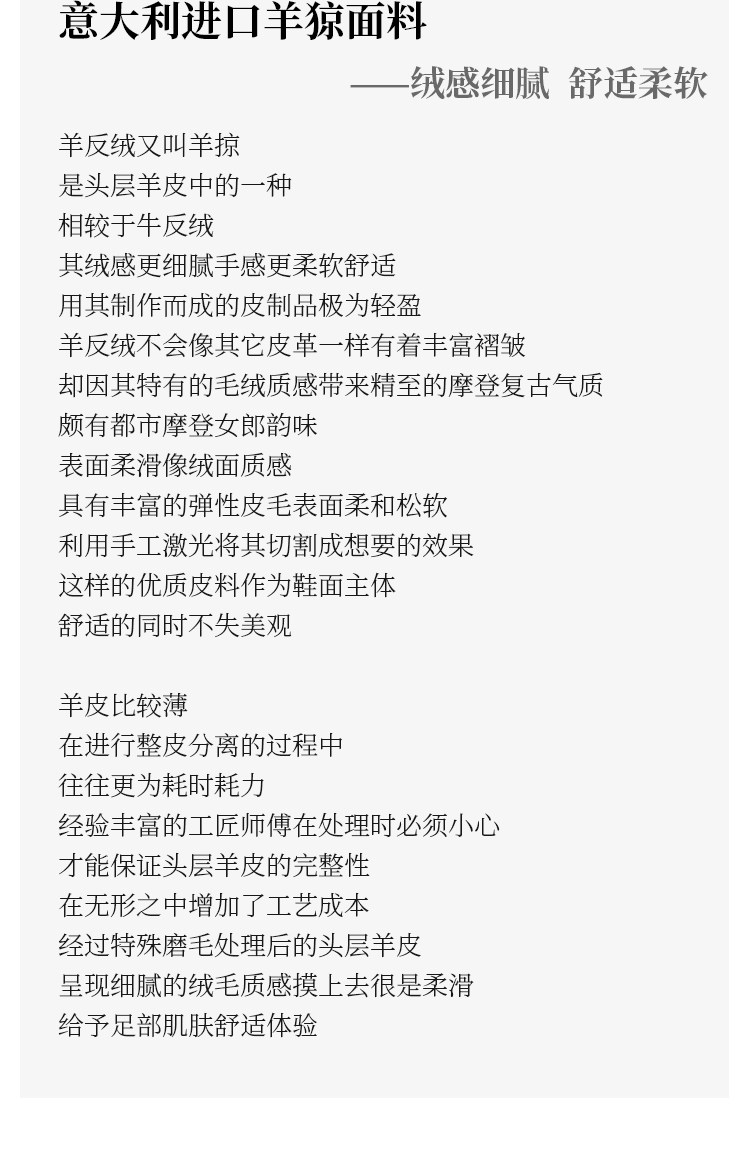 意大利进口羊猄面料

——绒感细腻 舒适柔软

羊反绒又叫羊掠
是头层羊皮中的一种
相较于牛反绒
其绒感更细腻手感更柔软舒适
用其制作而成的皮制品极为轻盈
羊反绒不会像其它皮革一样有着丰富褶皱
却因其特有的毛绒质感带来精至的摩登复古气质
颇有都市摩登女郎韵味
表面柔滑像绒面质感
具有丰富的弹性皮毛表面柔和松软
利用手工激光将其切割成想要的效果
这样的优质皮料作为鞋面主体
舒适的同时不失美观

羊皮比较薄
在进行整皮分离的过程中
往往更为耗时耗力
经验丰富的工匠师傅在处理时必须小心
才能保证头层羊皮的完整性
在无形之中增加了工艺成本
经过特殊磨毛处理后的头层羊皮
呈现细腻的绒毛质感摸上去很是柔滑
给予足部肌肤舒适体验